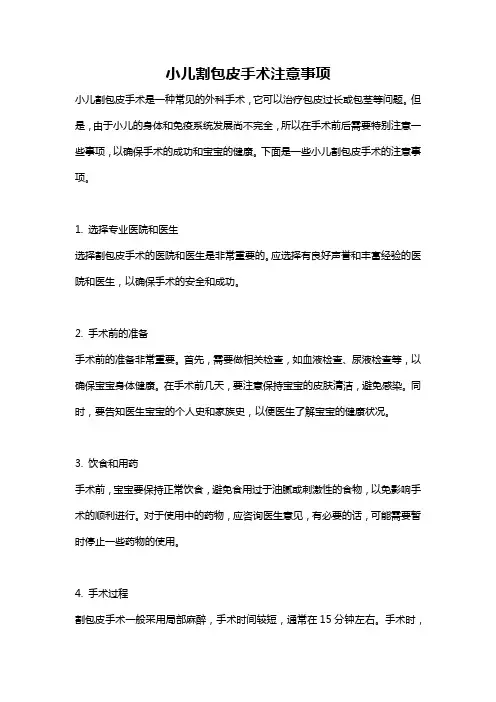 小儿割包皮手术注意事项

小儿割包皮手术是一种常见的外科手术，它可以治疗包皮过长或包茎等问题。但是，由于小儿的身体和免疫系统发展尚不完全，所以在手术前后需要特别注意一些事项，以确保手术的成功和宝宝的健康。下面是一些小儿割包皮手术的注意事项。

1. 选择专业医院和医生

选择割包皮手术的医院和医生是非常重要的。应选择有良好声誉和丰富经验的医院和医生，以确保手术的安全和成功。

2. 手术前的准备

手术前的准备非常重要。首先，需要做相关检查，如血液检查、尿液检查等，以确保宝宝身体健康。在手术前几天，要注意保持宝宝的皮肤清洁，避免感染。同时，要告知医生宝宝的个人史和家族史，以便医生了解宝宝的健康状况。

3. 饮食和用药

手术前，宝宝要保持正常饮食，避免食用过于油腻或刺激性的食物，以免影响手术的顺利进行。对于使用中的药物，应咨询医生意见，有必要的话，可能需要暂时停止一些药物的使用。

4. 手术过程

割包皮手术一般采用局部麻醉，手术时间较短，通常在 15 分钟左右。手术时，